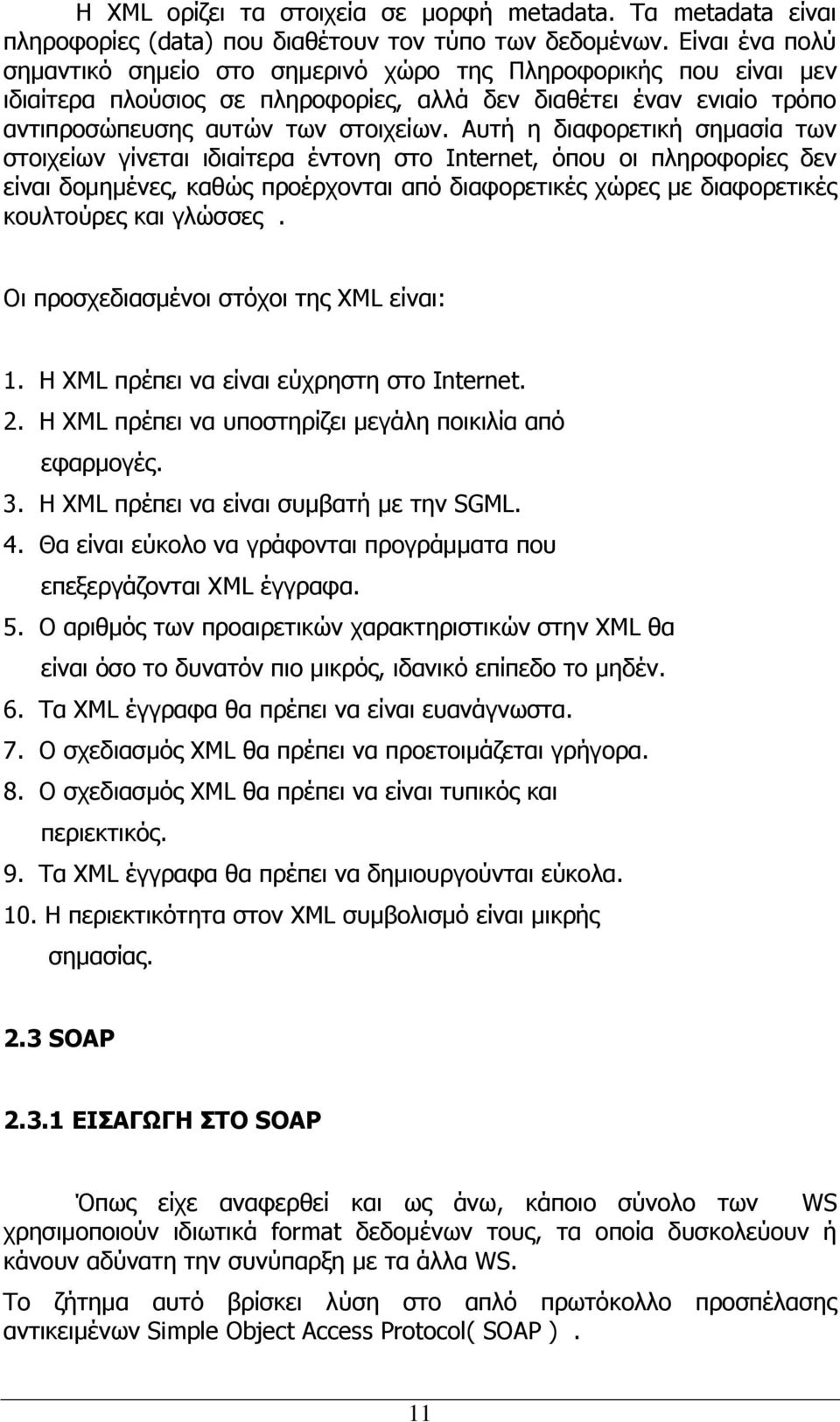 Η XML ορίζει τα στοιχεία σε μορφή metadata. Τα metadata είναι πληροφορίες (data) που διαθέτουν τον τύπο των δεδομένων. Είναι ένα πολύ σημαντικό σημείο στο σημερινό χώρο της Πληροφορικής που είναι μεν ιδιαίτερα πλούσιος σε πληροφορίες, αλλά δεν διαθέτει έναν ενιαίο τρόπο αντιπροσώπευσης αυτών των στοιχείων. Αυτή η διαφορετική σημασία των στοιχείων γίνεται ιδιαίτερα έντονη στο Internet, όπου οι πληροφορίες δεν είναι δομημένες, καθώς προέρχονται από διαφορετικές χώρες με διαφορετικές κουλτούρες και γλώσσες .

Οι προσχεδιασμένοι στόχοι της XML είναι:

1. Η XML πρέπει να είναι εύχρηστη στο Internet.
2. Η XML πρέπει να υποστηρίζει μεγάλη ποικιλία από εφαρμογές.
3. Η XML πρέπει να είναι συμβατή με την SGML.
4. Θα είναι εύκολο να γράφονται προγράμματα που επεξεργάζονται XML έγγραφα.
5. Ο αριθμός των προαιρετικών χαρακτηριστικών στην XML θα είναι όσο το δυνατόν πιο μικρός, ιδανικό επίπεδο το μηδέν.
6. Τα XML έγγραφα θα πρέπει να είναι ευανάγνωστα.
7. Ο σχεδιασμός XML θα πρέπει να προετοιμάζεται γρήγορα.
8. Ο σχεδιασμός XML θα πρέπει να είναι τυπικός και περιεκτικός.
9. Τα XML έγγραφα θα πρέπει να δημιουργούνται εύκολα.
10. Η περιεκτικότητα στον XML συμβολισμό είναι μικρής σημασίας.

2.3 SOAP

2.3.1 ΕΙΣΑΓΩΓΗ ΣΤΟ SOAP

Όπως είχε αναφερθεί και ως άνω, κάποιο σύνολο των WS χρησιμοποιούν ιδιωτικά format δεδομένων τους, τα οποία δυσκολεύουν ή κάνουν αδύνατη την συνύπαρξη με τα άλλα WS.

Το ζήτημα αυτό βρίσκει λύση στο απλό πρωτόκολλο προσπέλασης αντικειμένων Simple Object Access Protocol( SOAP ) .

11